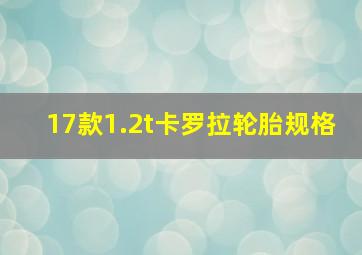 17款1.2t卡罗拉轮胎规格